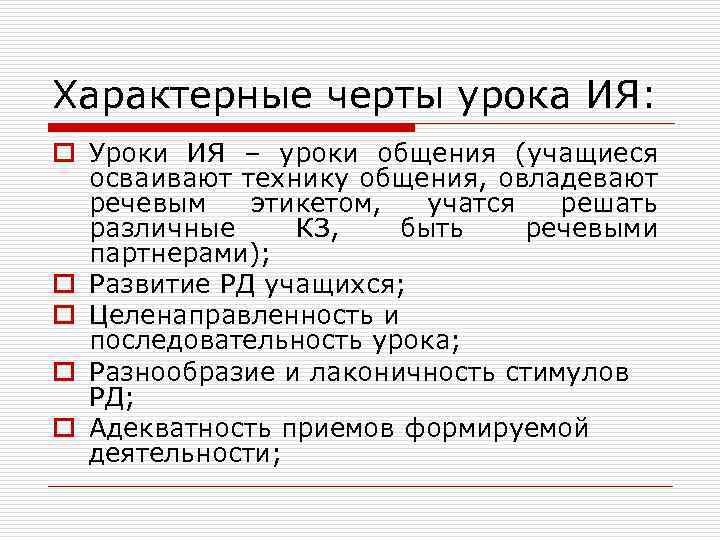 Характерные черты урока ИЯ:

Уроки ИЯ – уроки общения (учащиеся осваивают технику общения, овладевают речевым этикетом, учатся решать различные КЗ, быть речевыми партнерами);

Развитие РД учащихся;

Целенаправленность и последовательность урока;

Разнообразие и лаконичность стимулов РД;

Адекватность приемов формируемой деятельности;